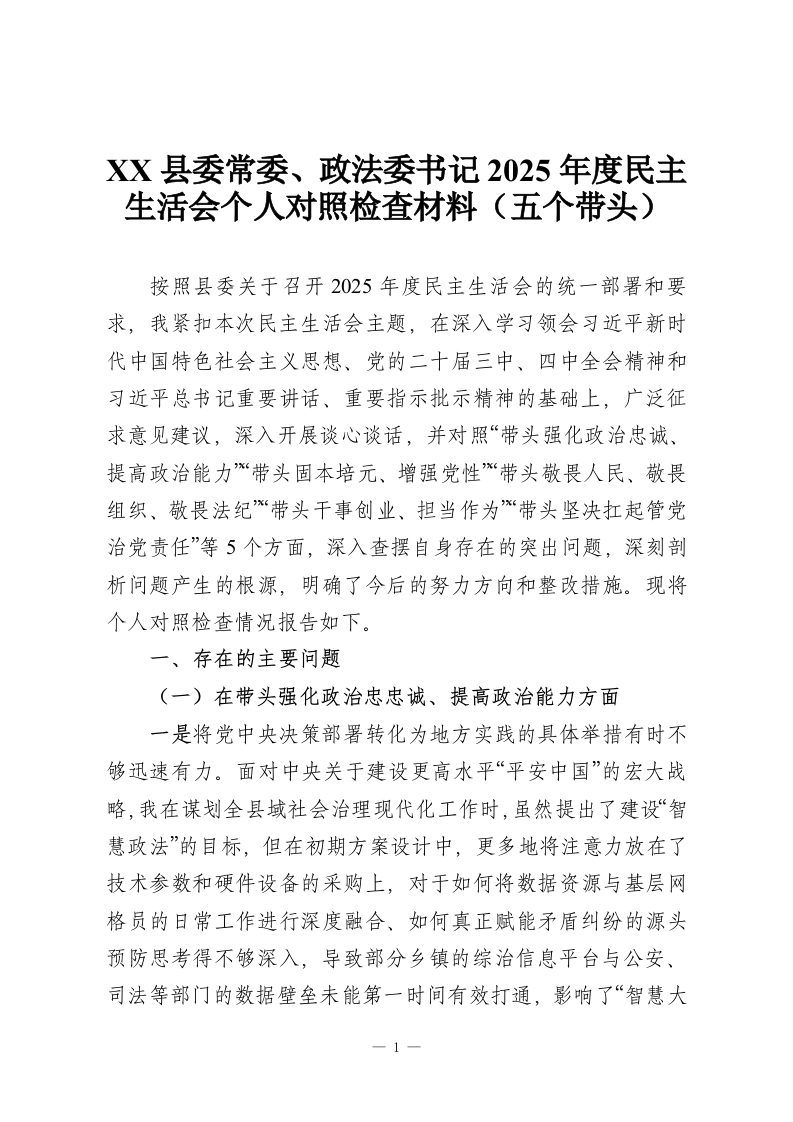 XX 县委常委、政法委书记 2025 年度民主生活会个人对照检查材料（五个带头）

按照县委关于召开 2025 年度民主生活会的统一部署和要求，我紧扣本次民主生活会主题，在深入学习领会习近平新时代中国特色社会主义思想、党的二十届三中、四中全会精神和习近平总书记重要讲话、重要指示批示精神的基础上，广泛征求意见建议，深入开展谈心谈话，并对照“带头强化政治忠诚、提高政治能力”“带头固本培元、增强党性”“带头敬畏人民、敬畏组织、敬畏法纪”“带头干事创业、担当作为”“带头坚决扛起管党治党责任”等 5 个方面，深入查摆自身存在的突出问题，深刻剖析问题产生的根源，明确了今后的努力方向和整改措施。现将个人对照检查情况报告如下。

一、存在的主要问题

（一）在带头强化政治忠忠诚、提高政治能力方面

一是将党中央决策部署转化为地方实践的具体举措有时不够迅速有力。面对中央关于建设更高水平“平安中国”的宏大战略，我在谋划全县域社会治理现代化工作时，虽然提出了建设“智慧政法”的目标，但在初期方案设计中，更多地将注意力放在了技术参数和硬件设备的采购上，对于如何将数据资源与基层网格员的日常工作进行深度融合、如何真正赋能矛盾纠纷的源头预防思考得不够深入，导致部分乡镇的综治信息平台与公安、司法等部门的数据壁垒未能第一时间有效打通，影响了“智慧大

— 1 —